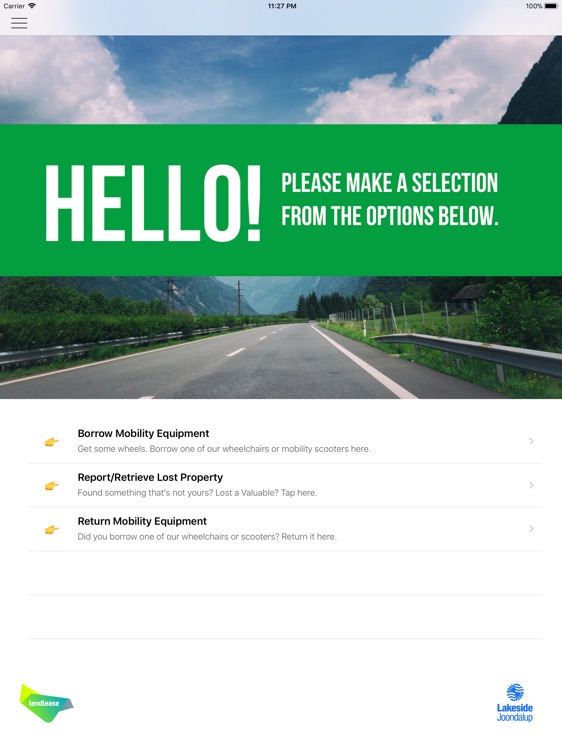 Carrier 11:27 PM 100%

HELLO! PLEASE MAKE A SELECTION FROM THE OPTIONS BELOW.

Borrow Mobility Equipment
Get some wheels. Borrow one of our wheelchairs or mobility scooters here.

Report/Retrieve Lost Property
Found something that's not yours? Lost a Valuable? Tap here.

Return Mobility Equipment
Did you borrow one of our wheelchairs or scooters? Return it here.

lendlease

Lakeside Joondalup